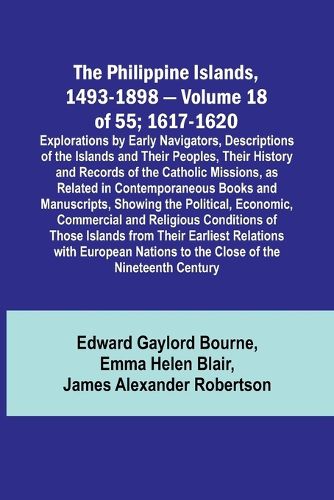 The Philippine Islands, 1493-1898 — Volume 18 of 55; 1617-1620
Explorations by Early Navigators, Descriptions of the Islands and Their Peoples, Their History and Records of the Catholic Missions, as Related in Contemporaneous Books and Manuscripts, Showing the Political, Economic, Commercial and Religious Conditions of Those Islands from Their Earliest Relations with European Nations to the Close of the Nineteenth Century

Edward Gaylord Bourne,
Emma Helen Blair,
James Alexander Robertson